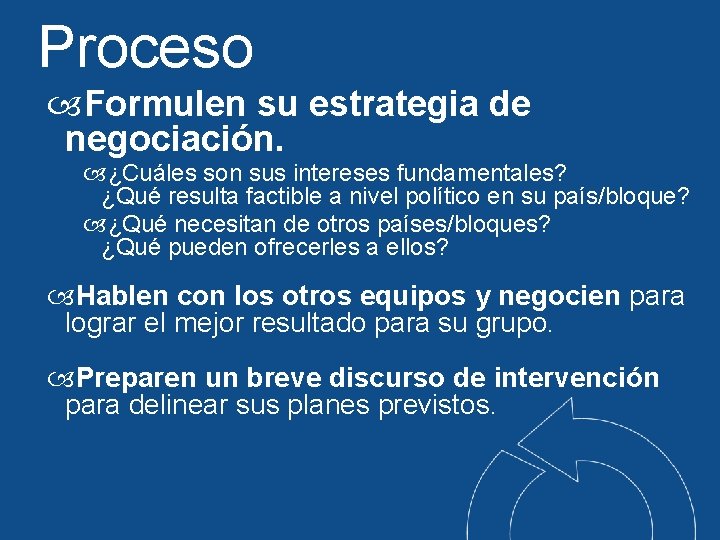 Proceso

Formulen su estrategia de negociación.

¿Cuáles son sus intereses fundamentales? ¿Qué resulta factible a nivel político en su país/bloque?

¿Qué necesitan de otros países/bloques? ¿Qué pueden ofrecerles a ellos?

Hablen con los otros equipos y negocien para lograr el mejor resultado para su grupo.

Preparen un breve discurso de intervención para delinear sus planes previstos.